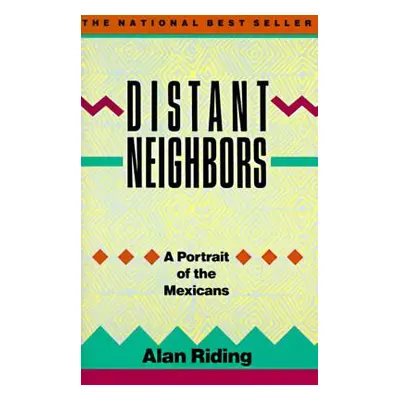 THE NATIONAL BEST SELLER

DISTANT NEIGHBORS

A Portrait of the Mexicans

Alan Riding